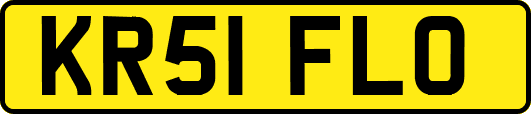 KR51 FLO